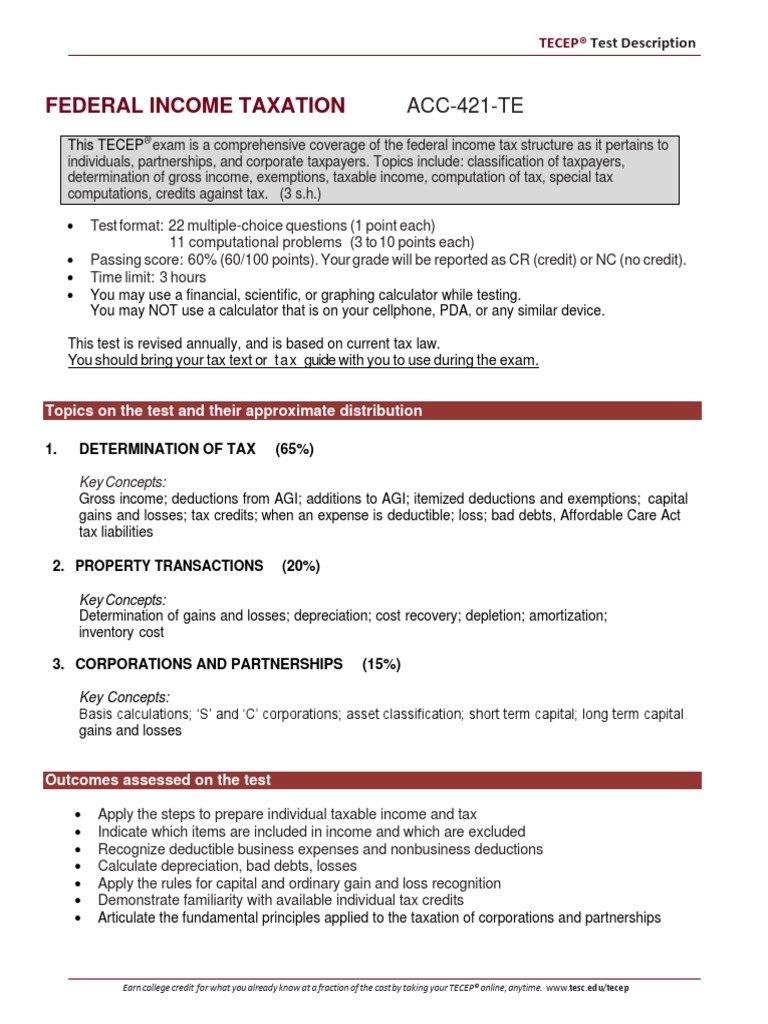 TECEP® Test Description

FEDERAL INCOME TAXATION ACC-421-TE

This TECEP® exam is a comprehensive coverage of the federal income tax structure as it pertains to individuals, partnerships, and corporate taxpayers. Topics include: classification of taxpayers, determination of gross income, exemptions, taxable income, computation of tax, special tax computations, credits against tax. (3 s.h.)

• Test format: 22 multiple-choice questions (1 point each)
11 computational problems (3 to 10 points each)
• Passing score: 60% (60/100 points). Your grade will be reported as CR (credit) or NC (no credit).
• Time limit: 3 hours
• You may use a financial, scientific, or graphing calculator while testing.
You may NOT use a calculator that is on your cellphone, PDA, or any similar device.

This test is revised annually, and is based on current tax law.
You should bring your tax text or tax guide with you to use during the exam.

Topics on the test and their approximate distribution

1. DETERMINATION OF TAX (65%)

Key Concepts:
Gross income; deductions from AGI; additions to AGI; itemized deductions and exemptions; capital gains and losses; tax credits; when an expense is deductible; loss; bad debts, Affordable Care Act tax liabilities

2. PROPERTY TRANSACTIONS (20%)

Key Concepts:
Determination of gains and losses; depreciation; cost recovery; depletion; amortization; inventory cost

3. CORPORATIONS AND PARTNERSHIPS (15%)

Key Concepts:
Basis calculations; 'S' and 'C' corporations; asset classification; short term capital; long term capital gains and losses

Outcomes assessed on the test

• Apply the steps to prepare individual taxable income and tax
• Indicate which items are included in income and which are excluded
• Recognize deductible business expenses and nonbusiness deductions
• Calculate depreciation, bad debts, losses
• Apply the rules for capital and ordinary gain and loss recognition
• Demonstrate familiarity with available individual tax credits
• Articulate the fundamental principles applied to the taxation of corporations and partnerships

Earn college credit for what you already know at a fraction of the cost by taking your TECEP® online, anytime. www.tesc.edu/tecep